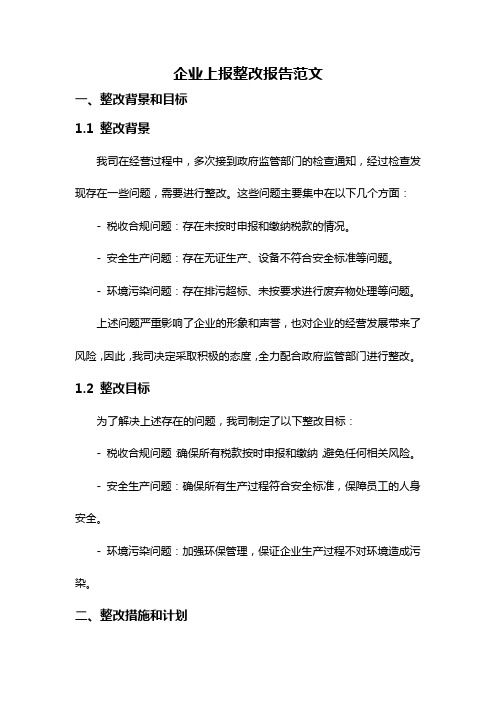 企业上报整改报告范文

一、整改背景和目标

1.1 整改背景

我司在经营过程中，多次接到政府监管部门的检查通知，经过检查发现存在一些问题，需要进行整改。这些问题主要集中在以下几个方面：

- 税收合规问题：存在未按时申报和缴纳税款的情况。

- 安全生产问题：存在无证生产、设备不符合安全标准等问题。

- 环境污染问题：存在排污超标、未按要求进行废弃物处理等问题。

上述问题严重影响了企业的形象和声誉，也对企业的经营发展带来了风险，因此，我司决定采取积极的态度，全力配合政府监管部门进行整改。

1.2 整改目标

为了解决上述存在的问题，我司制定了以下整改目标：

- 税收合规问题：确保所有税款按时申报和缴纳，避免任何相关风险。

- 安全生产问题：确保所有生产过程符合安全标准，保障员工的人身安全。

- 环境污染问题：加强环保管理，保证企业生产过程不对环境造成污染。

二、整改措施和计划